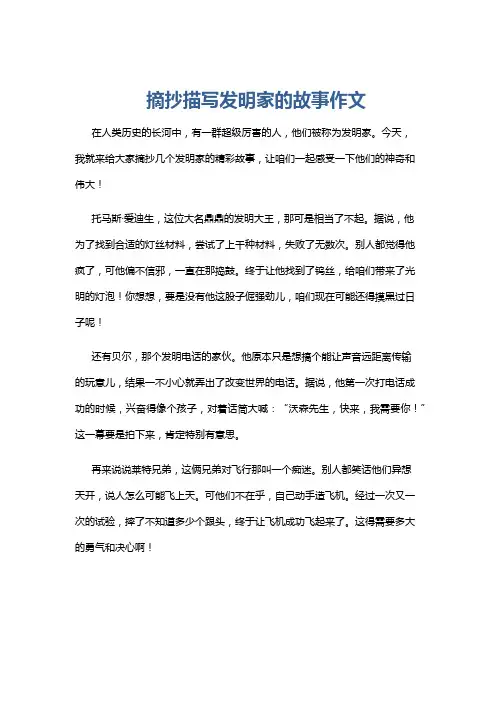 摘抄描写发明家的故事作文

在人类历史的长河中，有一群超级厉害的人，他们被称为发明家。今天，我就来给大家摘抄几个发明家的精彩故事，让咱们一起感受一下他们的神奇和伟大！

托马斯·爱迪生，这位大名鼎鼎的发明大王，那可是相当了不起。据说，他为了找到合适的灯丝材料，尝试了上千种材料，失败了无数次。别人都觉得他疯了，可他偏不信邪，一直在那捣鼓。终于让他找到了钨丝，给咱们带来了光明的灯泡！你想想，要是没有他这股子倔强劲儿，咱们现在可能还得摸黑过日子呢！

还有贝尔，那个发明电话的家伙。他原本只是想搞个能让声音远距离传输的玩意儿，结果一不小心就弄出了改变世界的电话。据说，他第一次打电话成功的时候，兴奋得像个孩子，对着话筒大喊：“沃森先生，快来，我需要你！”这一幕要是拍下来，肯定特别有意思。

再来说说莱特兄弟，这俩兄弟对飞行那叫一个痴迷。别人都笑话他们异想天开，说人怎么可能飞上天。可他们不在乎，自己动手造飞机。经过一次又一次的试验，摔了不知道多少个跟头，终于让飞机成功飞起来了。这得需要多大的勇气和决心啊！